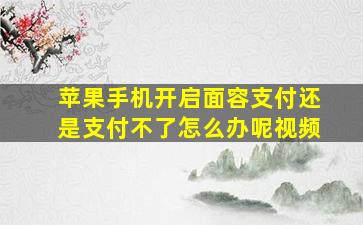 苹果手机开启面容支付还是支付不了怎么办呢视频